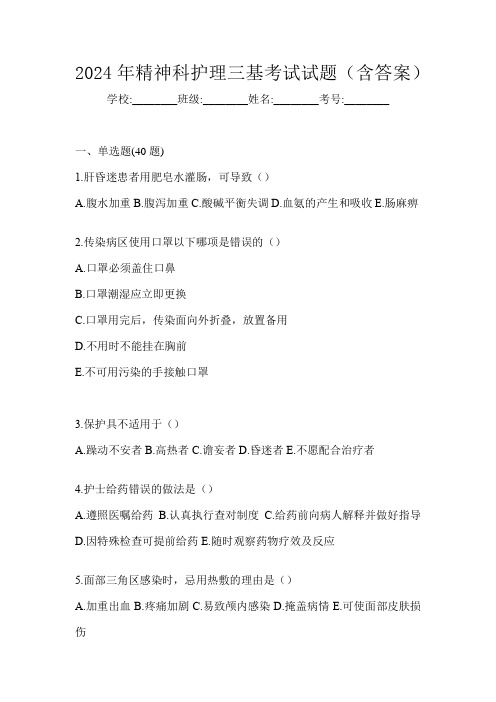 2024 年精神科护理三基考试试题（含答案）

学校:________班级:________姓名:________考号:________

一、单选题(40 题)

1.肝昏迷患者用肥皂水灌肠，可导致（）

A.腹水加重 B.腹泻加重 C.酸碱平衡失调 D.血氨的产生和吸收 E.肠麻痹

2.传染病区使用口罩以下哪项是错误的（）

A.口罩必须盖住口鼻

B.口罩潮湿应立即更换

C.口罩用完后，传染面向外折叠，放置备用

D.不用时不能挂在胸前

E.不可用污染的手接触口罩

3.保护具不适用于（）

A.躁动不安者 B.高热者 C.谵妄者 D.昏迷者 E.不愿配合治疗者

4.护士给药错误的做法是（）

A.遵照医嘱给药 B.认真执行查对制度 C.给药前向病人解释并做好指导 D.因特殊检查可提前给药 E.随时观察药物疗效及反应

5.面部三角区感染时，忌用热敷的理由是（）

A.加重出血 B.疼痛加剧 C.易致颅内感染 D.掩盖病情 E.可使面部皮肤损伤